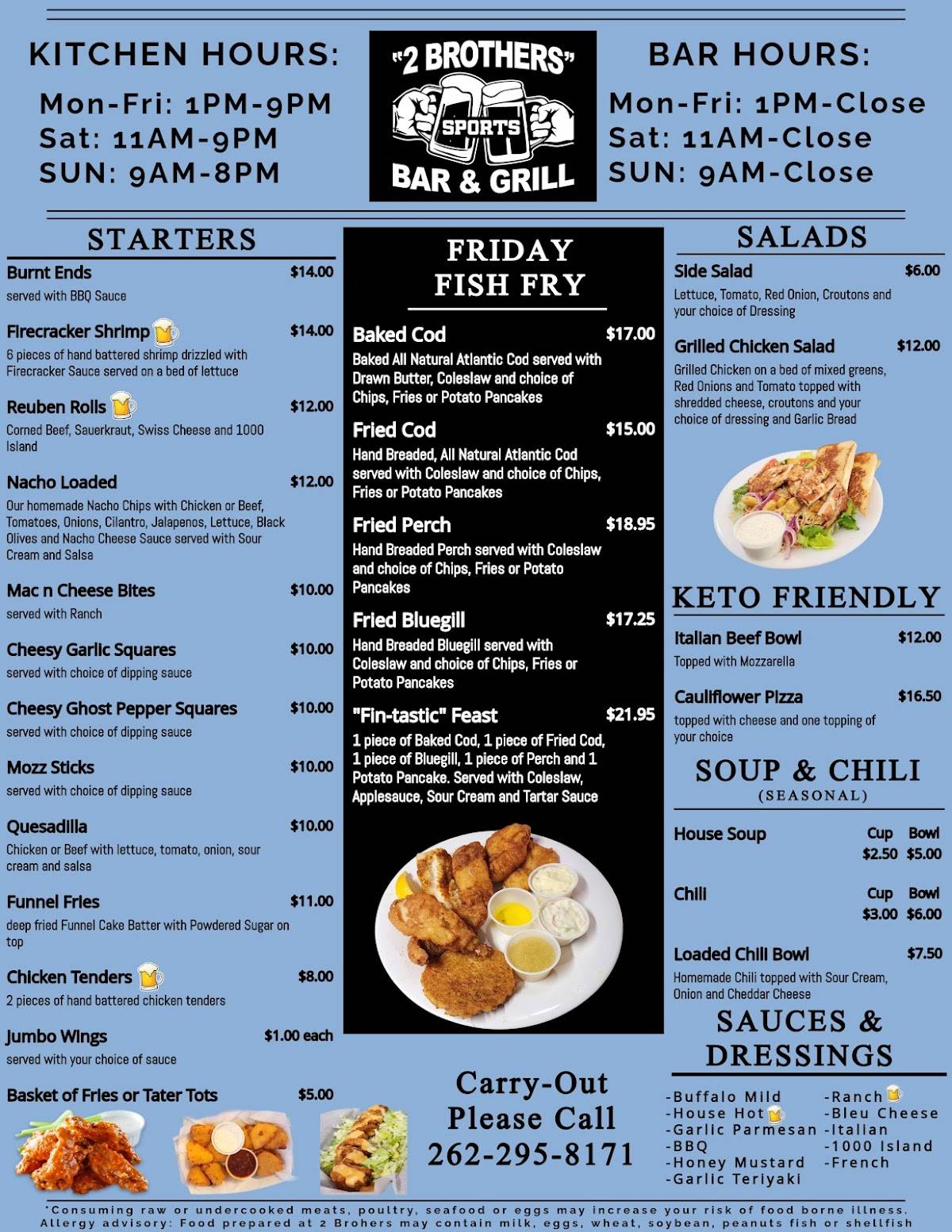 KITCHEN HOURS:

Mon-Fri: 1PM-9PM
Sat: 11AM-9PM
SUN: 9AM-8PM

"2 BROTHERS"
SPORTS
BAR & GRILL

BAR HOURS:

Mon-Fri: 1PM-Close
Sat: 11AM-Close
SUN: 9AM-Close

STARTERS

Burnt Ends $14.00
served with BBQ Sauce

Firecracker Shrimp $14.00
6 pieces of hand battered shrimp drizzled with Firecracker Sauce served on a bed of lettuce

Reuben Rolls $12.00
Corned Beef, Sauerkraut, Swiss Cheese and 1000 Island

Nacho Loaded $12.00
Our homemade Nacho Chips with Chicken or Beef, Tomatoes, Onions, Cilantro, Jalapenos, Lettuce, Black Olives and Nacho Cheese Sauce served with Sour Cream and Salsa

Mac n Cheese Bites $10.00
served with Ranch

Cheesy Garlic Squares $10.00
served with choice of dipping sauce

Cheesy Ghost Pepper Squares $10.00
served with choice of dipping sauce

Mozz Sticks $10.00
served with choice of dipping sauce

Quesadilla $10.00
Chicken or Beef with lettuce, tomato, onion, sour cream and salsa

Funnel Fries $11.00
deep fried Funnel Cake Batter with Powdered Sugar on top

Chicken Tenders $8.00
2 pieces of hand battered chicken tenders

Jumbo Wings $1.00 each
served with your choice of sauce

Basket of Fries or Tater Tots $5.00

FRIDAY FISH FRY

Baked Cod $17.00
Baked All Natural Atlantic Cod served with Drawn Butter, Coleslaw and choice of Chips, Fries or Potato Pancakes

Fried Cod $15.00
Hand Breaded, All Natural Atlantic Cod served with Coleslaw and choice of Chips, Fries or Potato Pancakes

Fried Perch $18.95
Hand Breaded Perch served with Coleslaw and choice of Chips, Fries or Potato Pancakes

Fried Bluegill $17.25
Hand Breaded Bluegill served with Coleslaw and choice of Chips, Fries or Potato Pancakes

"Fin-tastic" Feast $21.95
1 piece of Baked Cod, 1 piece of Fried Cod, 1 piece of Bluegill, 1 piece of Perch and 1 Potato Pancake. Served with Coleslaw, Applesauce, Sour Cream and Tartar Sauce

Carry-Out
Please Call
262-295-8171

SALADS

Side Salad $6.00
Lettuce, Tomato, Red Onion, Croutons and your choice of Dressing

Grilled Chicken Salad $12.00
Grilled Chicken on a bed of mixed greens, Red Onions and Tomato topped with shredded cheese, croutons and your choice of dressing and Garlic Bread

KETO FRIENDLY

Italian Beef Bowl $12.00
Topped with Mozzarella

Cauliflower Pizza $16.50
topped with cheese and one topping of your choice

SOUP & CHILI
(SEASONAL)

House Soup Cup $2.50 Bowl $5.00

Chili Cup $3.00 Bowl $6.00

Loaded Chili Bowl $7.50
Homemade Chili topped with Sour Cream, Onion and Cheddar Cheese

SAUCES & DRESSINGS

-Buffalo Mild
-House Hot
-Garlic Parmesan
-BBQ
-Honey Mustard
-Garlic Teriyaki

-Ranch
-Bleu Cheese
-Italian
-1000 Island
-French

*Consuming raw or undercooked meats, poultry, seafood or eggs may increase your risk of food borne illness. Allergy advisory: Food prepared at 2 Brohers may contain milk, eggs, wheat, soybean, peanuts fish or shellfish